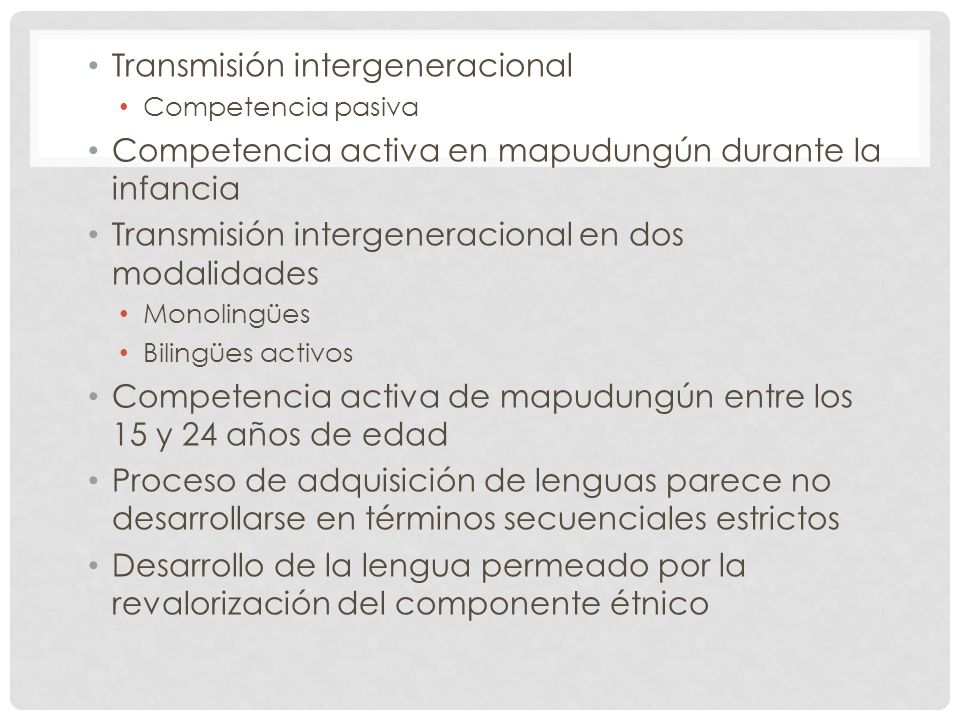 • Transmisión intergeneracional
  • Competencia pasiva
• Competencia activa en mapudungún durante la infancia
• Transmisión intergeneracional en dos modalidades
  • Monolingües
  • Bilingües activos
• Competencia activa de mapudungún entre los 15 y 24 años de edad
• Proceso de adquisición de lenguas parece no desarrollarse en términos secuenciales estrictos
• Desarrollo de la lengua permeado por la revalorización del componente étnico